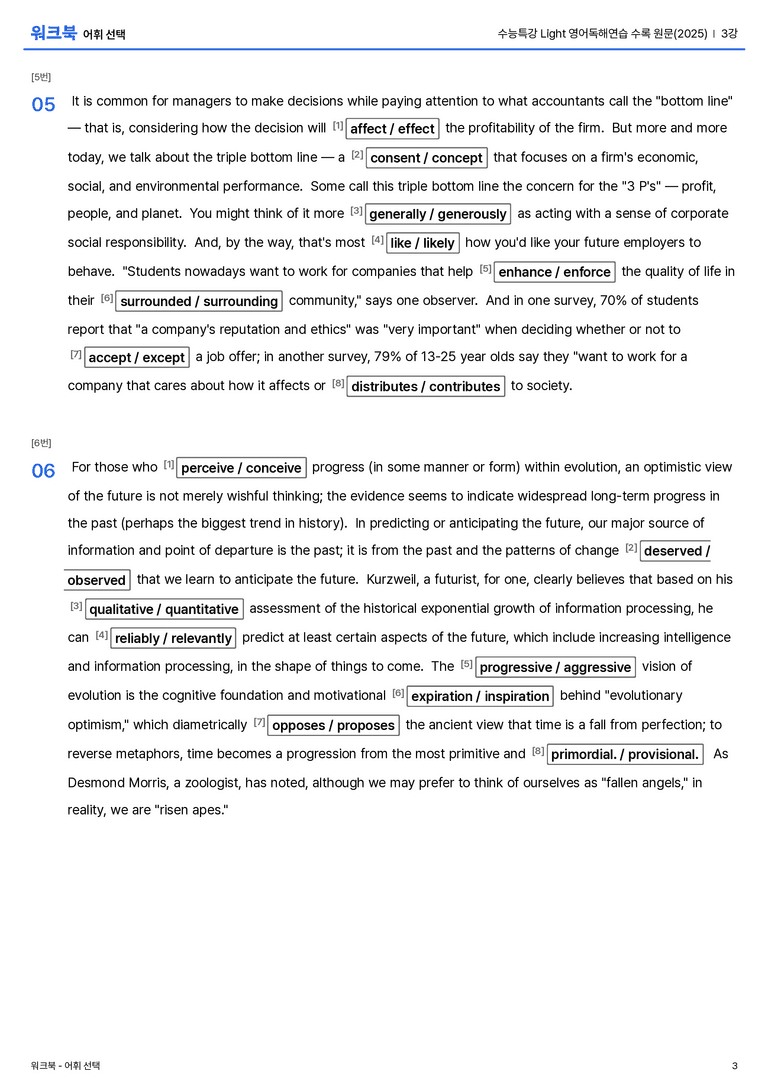 워크북 어휘 선택

수능특강 Light 영어독해연습 수록 원문(2025) | 3강

[5번]

05 It is common for managers to make decisions while paying attention to what accountants call the "bottom line" — that is, considering how the decision will $^{[1]}$ affect / effect the profitability of the firm. But more and more today, we talk about the triple bottom line — a $^{[2]}$ consent / concept that focuses on a firm's economic, social, and environmental performance. Some call this triple bottom line the concern for the "3 P's" — profit, people, and planet. You might think of it more $^{[3]}$ generally / generously as acting with a sense of corporate social responsibility. And, by the way, that's most $^{[4]}$ like / likely how you'd like your future employers to behave. "Students nowadays want to work for companies that help $^{[5]}$ enhance / enforce the quality of life in their $^{[6]}$ surrounded / surrounding community," says one observer. And in one survey, 70% of students report that "a company's reputation and ethics" was "very important" when deciding whether or not to $^{[7]}$ accept / except a job offer; in another survey, 79% of 13-25 year olds say they "want to work for a company that cares about how it affects or $^{[8]}$ distributes / contributes to society.

[6번]

06 For those who $^{[1]}$ perceive / conceive progress (in some manner or form) within evolution, an optimistic view of the future is not merely wishful thinking; the evidence seems to indicate widespread long-term progress in the past (perhaps the biggest trend in history). In predicting or anticipating the future, our major source of information and point of departure is the past; it is from the past and the patterns of change $^{[2]}$ deserved / observed that we learn to anticipate the future. Kurzweil, a futurist, for one, clearly believes that based on his $^{[3]}$ qualitative / quantitative assessment of the historical exponential growth of information processing, he can $^{[4]}$ reliably / relevantly predict at least certain aspects of the future, which include increasing intelligence and information processing, in the shape of things to come. The $^{[5]}$ progressive / aggressive vision of evolution is the cognitive foundation and motivational $^{[6]}$ expiration / inspiration behind "evolutionary optimism," which diametrically $^{[7]}$ opposes / proposes the ancient view that time is a fall from perfection; to reverse metaphors, time becomes a progression from the most primitive and $^{[8]}$ primordial. / provisional. As Desmond Morris, a zoologist, has noted, although we may prefer to think of ourselves as "fallen angels," in reality, we are "risen apes."

워크북 - 어휘 선택

3